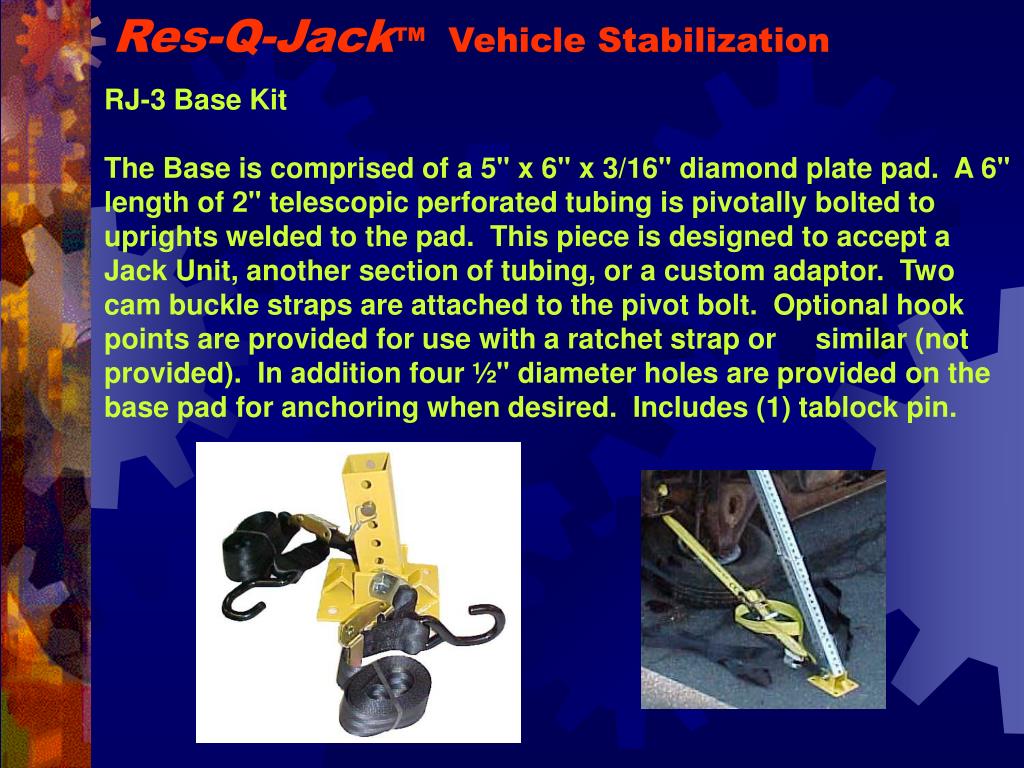 Res-Q-Jack™ Vehicle Stabilization

RJ-3 Base Kit

The Base is comprised of a 5" x 6" x 3/16" diamond plate pad. A 6" length of 2" telescopic perforated tubing is pivotally bolted to uprights welded to the pad. This piece is designed to accept a Jack Unit, another section of tubing, or a custom adaptor. Two cam buckle straps are attached to the pivot bolt. Optional hook points are provided for use with a ratchet strap or similar (not provided). In addition four ½" diameter holes are provided on the base pad for anchoring when desired. Includes (1) tablock pin.